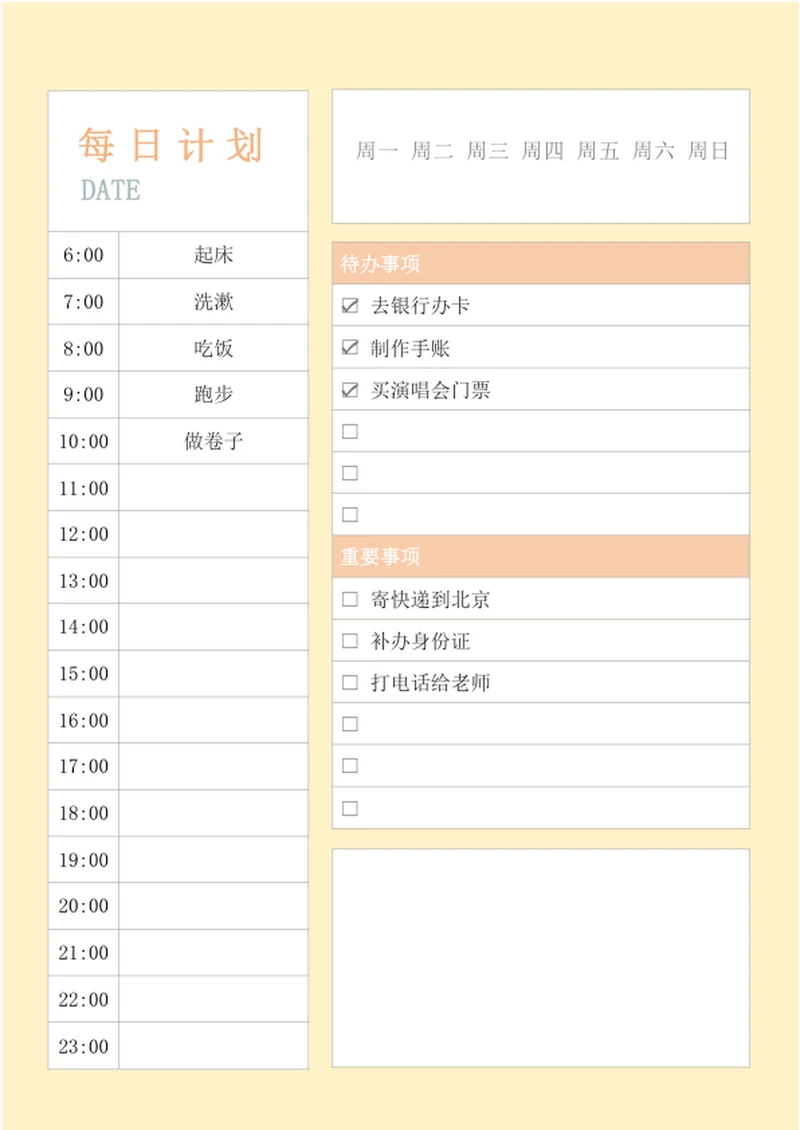 每日计划
DATE

| 6:00 | 起床 |
|---|---|
| 7:00 | 洗漱 |
| 8:00 | 吃饭 |
| 9:00 | 跑步 |
| 10:00 | 做卷子 |
| 11:00 | |
| 12:00 | |
| 13:00 | |
| 14:00 | |
| 15:00 | |
| 16:00 | |
| 17:00 | |
| 18:00 | |
| 19:00 | |
| 20:00 | |
| 21:00 | |
| 22:00 | |
| 23:00 | |

周一 周二 周三 周四 周五 周六 周日

待办事项
☑ 去银行办卡
☑ 制作手账
☑ 买演唱会门票
☐
☐
☐

重要事项
☐ 寄快递到北京
☐ 补办身份证
☐ 打电话给老师
☐
☐
☐